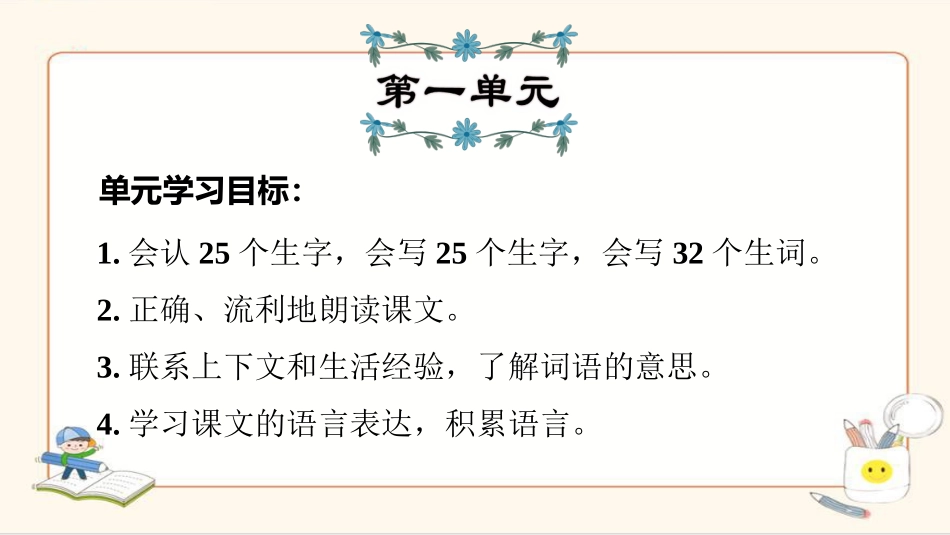 第一单元

单元学习目标：

1. 会认 25 个生字，会写 25 个生字，会写 32 个生词。

2. 正确、流利地朗读课文。

3. 联系上下文和生活经验，了解词语的意思。

4. 学习课文的语言表达，积累语言。